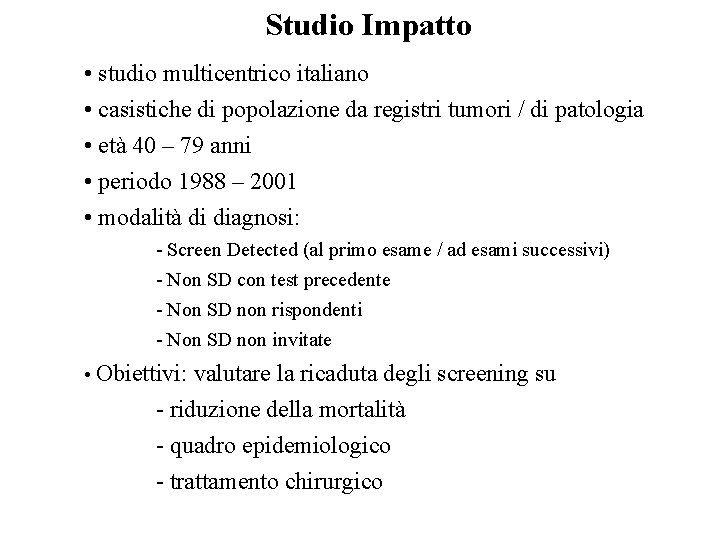 Studio Impatto

• studio multicentrico italiano

• casistiche di popolazione da registri tumori / di patologia

• età 40 – 79 anni

• periodo 1988 – 2001

• modalità di diagnosi:

- Screen Detected (al primo esame / ad esami successivi)

- Non SD con test precedente

- Non SD non rispondenti

- Non SD non invitate

• Obiettivi: valutare la ricaduta degli screening su

- riduzione della mortalità

- quadro epidemiologico

- trattamento chirurgico